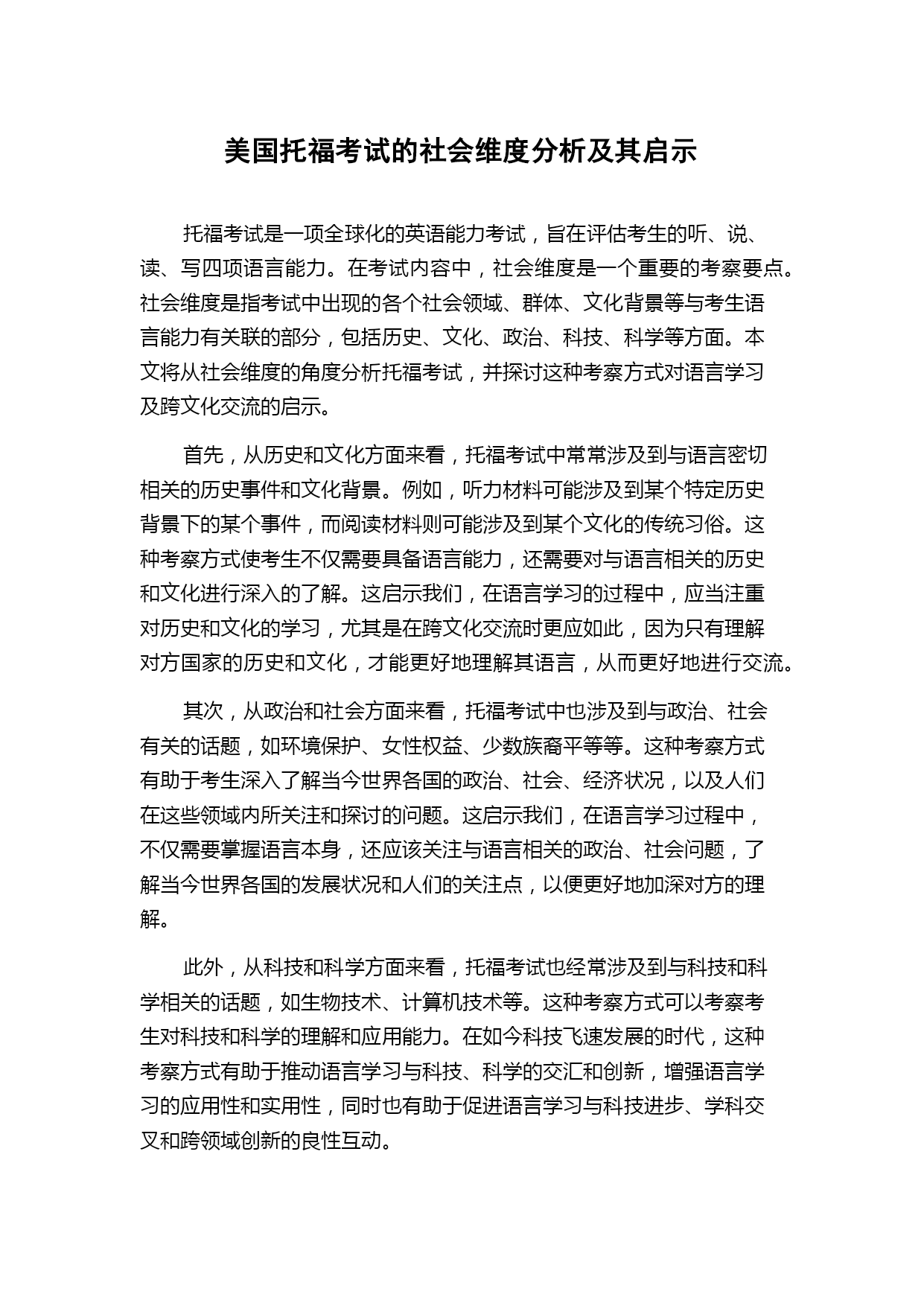 美国托福考试的社会维度分析及其启示

托福考试是一项全球化的英语能力考试，旨在评估考生的听、说、读、写四项语言能力。在考试内容中，社会维度是一个重要的考察要点。社会维度是指考试中出现的各个社会领域、群体、文化背景等与考生语言能力有关联的部分，包括历史、文化、政治、科技、科学等方面。本文将从社会维度的角度分析托福考试，并探讨这种考察方式对语言学习及跨文化交流的启示。

首先，从历史和文化方面来看，托福考试中常常涉及到与语言密切相关的历史事件和文化背景。例如，听力材料可能涉及到某个特定历史背景下的某个事件，而阅读材料则可能涉及到某个文化的传统习俗。这种考察方式使考生不仅需要具备语言能力，还需要对与语言相关的历史和文化进行深入的了解。这启示我们，在语言学习的过程中，应当注重对历史和文化的学习，尤其是在跨文化交流时更应如此，因为只有理解对方国家的历史和文化，才能更好地理解其语言，从而更好地进行交流。

其次，从政治和社会方面来看，托福考试中也涉及到与政治、社会有关的话题，如环境保护、女性权益、少数族裔平等等。这种考察方式有助于考生深入了解当今世界各国的政治、社会、经济状况，以及人们在这些领域内所关注和探讨的问题。这启示我们，在语言学习过程中，不仅需要掌握语言本身，还应该关注与语言相关的政治、社会问题，了解当今世界各国的发展状况和人们的关注点，以便更好地加深对方的理解。

此外，从科技和科学方面来看，托福考试也经常涉及到与科技和科学相关的话题，如生物技术、计算机技术等。这种考察方式可以考察考生对科技和科学的理解和应用能力。在如今科技飞速发展的时代，这种考察方式有助于推动语言学习与科技、科学的交汇和创新，增强语言学习的应用性和实用性，同时也有助于促进语言学习与科技进步、学科交叉和跨领域创新的良性互动。